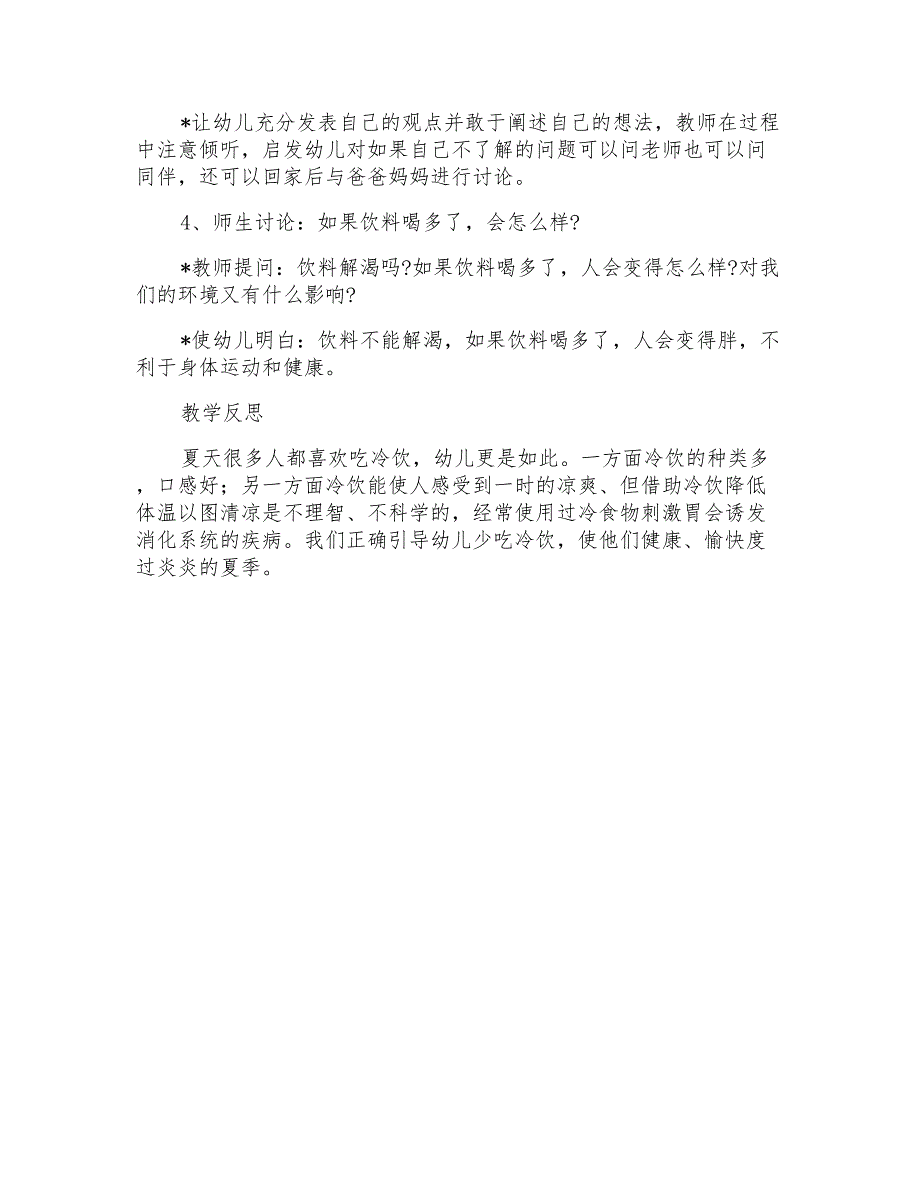 *让幼儿充分发表自己的观点并敢于阐述自己的想法，教师在过程中注意倾听，启发幼儿对如果自己不了解的问题可以问老师也可以问同伴，还可以回家后与爸爸妈妈进行讨论。

4、师生讨论：如果饮料喝多了，会怎么样?

*教师提问：饮料解渴吗?如果饮料喝多了，人会变得怎么样?对我们的环境又有什么影响?

*使幼儿明白：饮料不能解渴，如果饮料喝多了，人会变得胖，不利于身体运动和健康。

教学反思

夏天很多人都喜欢吃冷饮，幼儿更是如此。一方面冷饮的种类多，口感好；另一方面冷饮能使人感受到一时的凉爽、但借助冷饮降低体温以图清凉是不理智、不科学的，经常使用过冷食物刺激胃会诱发消化系统的疾病。我们正确引导幼儿少吃冷饮，使他们健康、愉快度过炎炎的夏季。